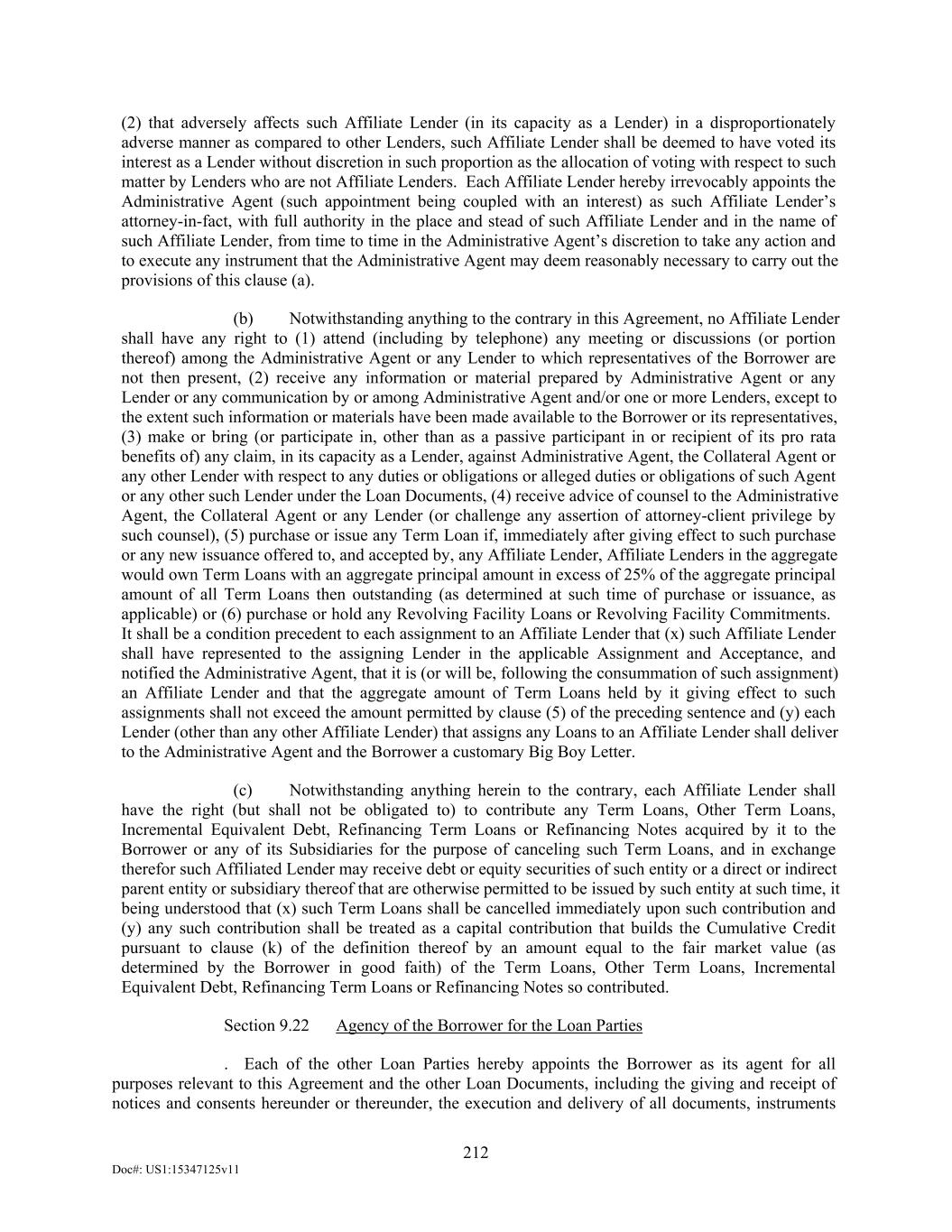 (2) that adversely affects such Affiliate Lender (in its capacity as a Lender) in a disproportionately adverse manner as compared to other Lenders, such Affiliate Lender shall be deemed to have voted its interest as a Lender without discretion in such proportion as the allocation of voting with respect to such matter by Lenders who are not Affiliate Lenders. Each Affiliate Lender hereby irrevocably appoints the Administrative Agent (such appointment being coupled with an interest) as such Affiliate Lender's attorney-in-fact, with full authority in the place and stead of such Affiliate Lender and in the name of such Affiliate Lender, from time to time in the Administrative Agent's discretion to take any action and to execute any instrument that the Administrative Agent may deem reasonably necessary to carry out the provisions of this clause (a).

(b) Notwithstanding anything to the contrary in this Agreement, no Affiliate Lender shall have any right to (1) attend (including by telephone) any meeting or discussions (or portion thereof) among the Administrative Agent or any Lender to which representatives of the Borrower are not then present, (2) receive any information or material prepared by Administrative Agent or any Lender or any communication by or among Administrative Agent and/or one or more Lenders, except to the extent such information or materials have been made available to the Borrower or its representatives, (3) make or bring (or participate in, other than as a passive participant in or recipient of its pro rata benefits of) any claim, in its capacity as a Lender, against Administrative Agent, the Collateral Agent or any other Lender with respect to any duties or obligations or alleged duties or obligations of such Agent or any other such Lender under the Loan Documents, (4) receive advice of counsel to the Administrative Agent, the Collateral Agent or any Lender (or challenge any assertion of attorney-client privilege by such counsel), (5) purchase or issue any Term Loan if, immediately after giving effect to such purchase or any new issuance offered to, and accepted by, any Affiliate Lender, Affiliate Lenders in the aggregate would own Term Loans with an aggregate principal amount in excess of 25% of the aggregate principal amount of all Term Loans then outstanding (as determined at such time of purchase or issuance, as applicable) or (6) purchase or hold any Revolving Facility Loans or Revolving Facility Commitments. It shall be a condition precedent to each assignment to an Affiliate Lender that (x) such Affiliate Lender shall have represented to the assigning Lender in the applicable Assignment and Acceptance, and notified the Administrative Agent, that it is (or will be, following the consummation of such assignment) an Affiliate Lender and that the aggregate amount of Term Loans held by it giving effect to such assignments shall not exceed the amount permitted by clause (5) of the preceding sentence and (y) each Lender (other than any other Affiliate Lender) that assigns any Loans to an Affiliate Lender shall deliver to the Administrative Agent and the Borrower a customary Big Boy Letter.

(c) Notwithstanding anything herein to the contrary, each Affiliate Lender shall have the right (but shall not be obligated to) to contribute any Term Loans, Other Term Loans, Incremental Equivalent Debt, Refinancing Term Loans or Refinancing Notes acquired by it to the Borrower or any of its Subsidiaries for the purpose of canceling such Term Loans, and in exchange therefor such Affiliated Lender may receive debt or equity securities of such entity or a direct or indirect parent entity or subsidiary thereof that are otherwise permitted to be issued by such entity at such time, it being understood that (x) such Term Loans shall be cancelled immediately upon such contribution and (y) any such contribution shall be treated as a capital contribution that builds the Cumulative Credit pursuant to clause (k) of the definition thereof by an amount equal to the fair market value (as determined by the Borrower in good faith) of the Term Loans, Other Term Loans, Incremental Equivalent Debt, Refinancing Term Loans or Refinancing Notes so contributed.

Section 9.22 Agency of the Borrower for the Loan Parties

. Each of the other Loan Parties hereby appoints the Borrower as its agent for all purposes relevant to this Agreement and the other Loan Documents, including the giving and receipt of notices and consents hereunder or thereunder, the execution and delivery of all documents, instruments

212

Doc#: US1:15347125v11